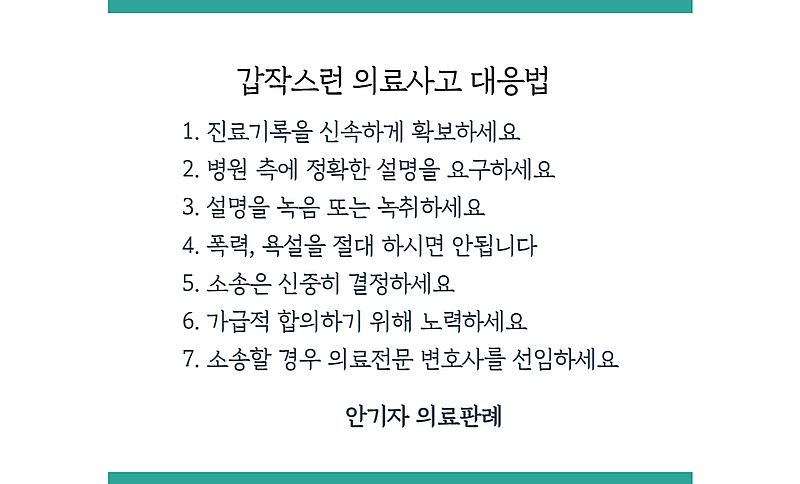 갑작스런 의료사고 대응법

1. 진료기록을 신속하게 확보하세요
2. 병원 측에 정확한 설명을 요구하세요
3. 설명을 녹음 또는 녹취하세요
4. 폭력, 욕설을 절대 하시면 안됩니다
5. 소송은 신중히 결정하세요
6. 가급적 합의하기 위해 노력하세요
7. 소송할 경우 의료전문 변호사를 선임하세요

안기자 의료판례